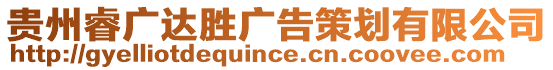 贵州睿广达胜广告策划有限公司
http://gyelliotdequince.cn.coovee.com